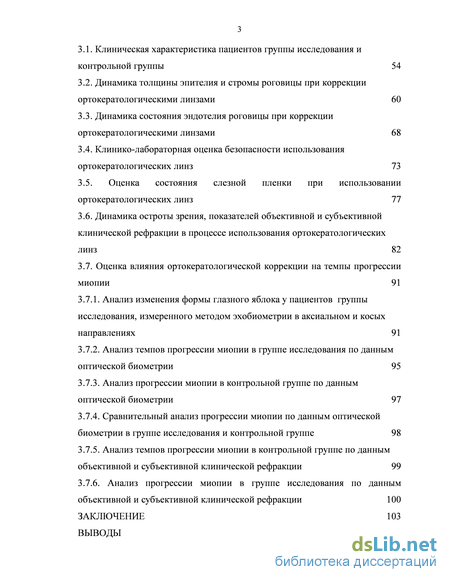 3

3.1. Клиническая характеристика пациентов группы исследования и контрольной группы 54

3.2. Динамика толщины эпителия и стромы роговицы при коррекции ортокератологическими линзами 60

3.3. Динамика состояния эндотелия роговицы при коррекции ортокератологическими линзами 68

3.4. Клинико-лабораторная оценка безопасности использования ортокератологических линз 73

3.5. Оценка состояния слезной пленки при использовании ортокератологических линз 77

3.6. Динамика остроты зрения, показателей объективной и субъективной клинической рефракции в процессе использования ортокератологических линз 82

3.7. Оценка влияния ортокератологической коррекции на темпы прогрессии миопии 91

3.7.1. Анализ изменения формы глазного яблока у пациентов группы исследования, измеренного методом эхобиометрии в аксиальном и косых направлениях 91

3.7.2. Анализ темпов прогрессии миопии в группе исследования по данным оптической биометрии 95

3.7.3. Анализ прогрессии миопии в контрольной группе по данным оптической биометрии 97

3.7.4. Сравнительный анализ прогрессии миопии по данным оптической биометрии в группе исследования и контрольной группе 98

3.7.5. Анализ темпов прогрессии миопии в контрольной группе по данным объективной и субъективной клинической рефракции 99

3.7.6. Анализ прогрессии миопии в группе исследования по данным объективной и субъективной клинической рефракции 100

ЗАКЛЮЧЕНИЕ 103

ВЫВОДЫ

dsLib.net
библиотека диссертаций